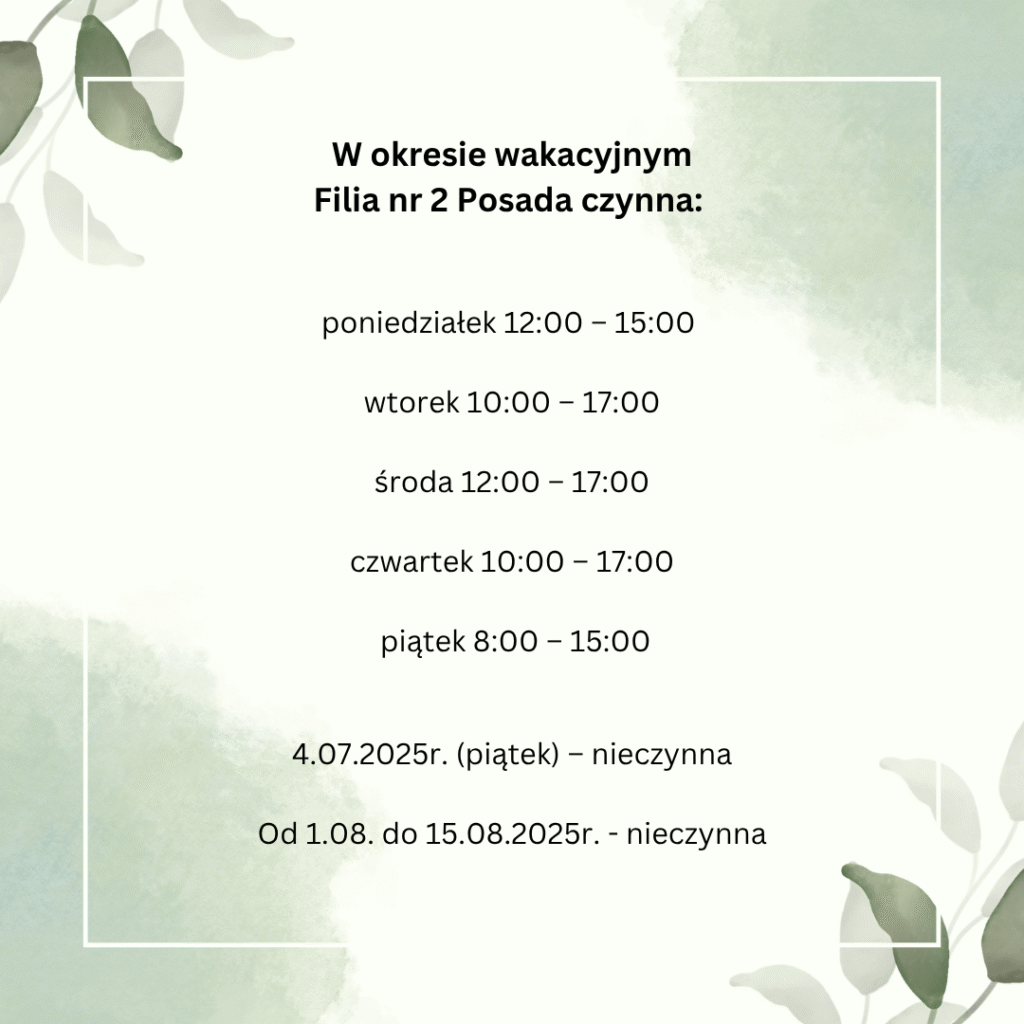 W okresie wakacyjnym
Filia nr 2 Posada czynna:

poniedziałek 12:00 – 15:00

wtorek 10:00 – 17:00

środa 12:00 – 17:00

czwartek 10:00 – 17:00

piątek 8:00 – 15:00

4.07.2025r. (piątek) – nieczynna

Od 1.08. do 15.08.2025r. - nieczynna